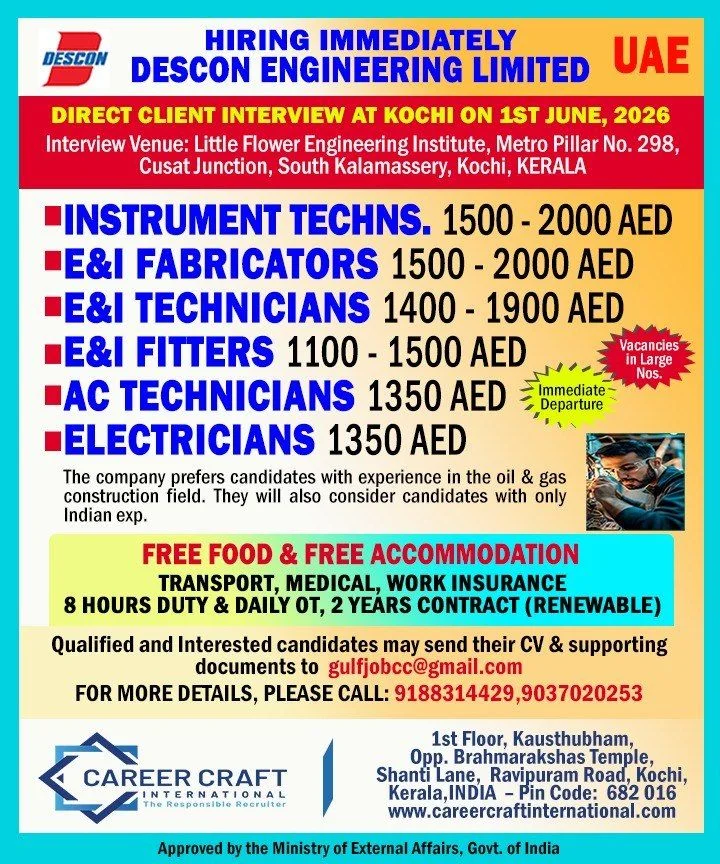 DESCON

HIRING IMMEDIATELY
DESCON ENGINEERING LIMITED

UAE

DIRECT CLIENT INTERVIEW AT KOCHI ON 1ST JUNE, 2026
Interview Venue: Little Flower Engineering Institute, Metro Pillar No. 298, Cusat Junction, South Kalamassery, Kochi, KERALA

INSTRUMENT TECHNS. 1500 - 2000 AED
E&I FABRICATORS 1500 - 2000 AED
E&I TECHNICIANS 1400 - 1900 AED
E&I FITTERS 1100 - 1500 AED
AC TECHNICIANS 1350 AED
ELECTRICIANS 1350 AED

Vacancies in Large Nos.

Immediate Departure

The company prefers candidates with experience in the oil & gas construction field. They will also consider candidates with only Indian exp.

FREE FOOD & FREE ACCOMMODATION
TRANSPORT, MEDICAL, WORK INSURANCE
8 HOURS DUTY & DAILY OT, 2 YEARS CONTRACT (RENEWABLE)

Qualified and Interested candidates may send their CV & supporting documents to gulfjobcc@gmail.com
FOR MORE DETAILS, PLEASE CALL: 9188314429,9037020253

CAREER CRAFT
INTERNATIONAL
The Responsible Recruiter

1st Floor, Kausthubham,
Opp. Brahmarakshas Temple,
Shanti Lane, Ravipuram Road, Kochi,
Kerala,INDIA – Pin Code: 682 016
www.careercraftinternational.com

Approved by the Ministry of External Affairs, Govt. of India